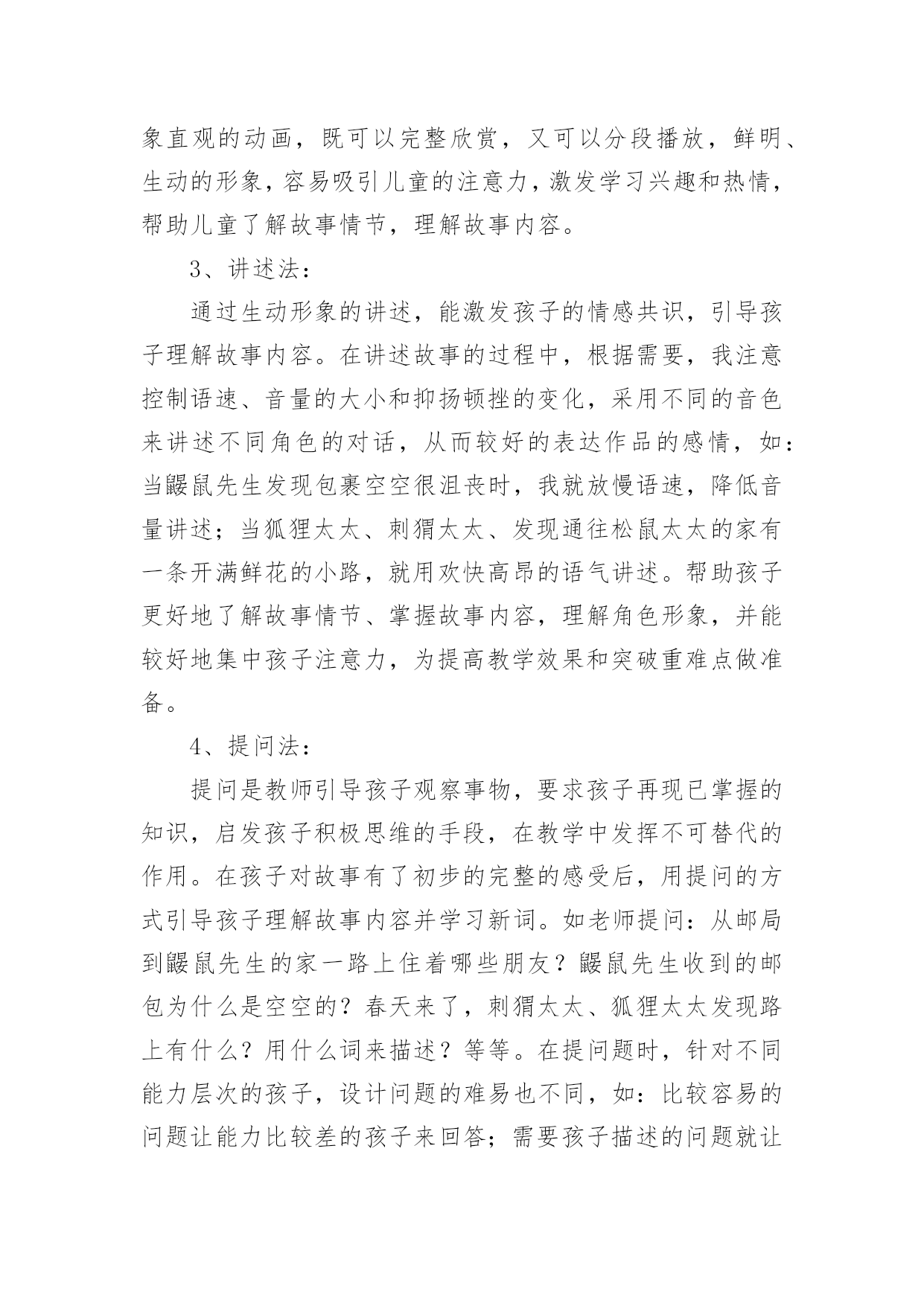 象直观的动画，既可以完整欣赏，又可以分段播放，鲜明、生动的形象，容易吸引儿童的注意力，激发学习兴趣和热情，帮助儿童了解故事情节，理解故事内容。

3、讲述法：

通过生动形象的讲述，能激发孩子的情感共识，引导孩子理解故事内容。在讲述故事的过程中，根据需要，我注意控制语速、音量的大小和抑扬顿挫的变化，采用不同的音色来讲述不同角色的对话，从而较好的表达作品的感情，如：当鼹鼠先生发现包裹空空很沮丧时，我就放慢语速，降低音量讲述；当狐狸太太、刺猬太太、发现通往松鼠太太的家有一条开满鲜花的小路，就用欢快高昂的语气讲述。帮助孩子更好地了解故事情节、掌握故事内容，理解角色形象，并能较好地集中孩子注意力，为提高教学效果和突破重难点做准备。

4、提问法：

提问是教师引导孩子观察事物，要求孩子再现已掌握的知识，启发孩子积极思维的手段，在教学中发挥不可替代的作用。在孩子对故事有了初步的完整的感受后，用提问的方式引导孩子理解故事内容并学习新词。如老师提问：从邮局到鼹鼠先生的家一路上住着哪些朋友？鼹鼠先生收到的邮包为什么是空空的？春天来了，刺猬太太、狐狸太太发现路上有什么？用什么词来描述？等等。在提问题时，针对不同能力层次的孩子，设计问题的难易也不同，如：比较容易的问题让能力比较差的孩子来回答；需要孩子描述的问题就让